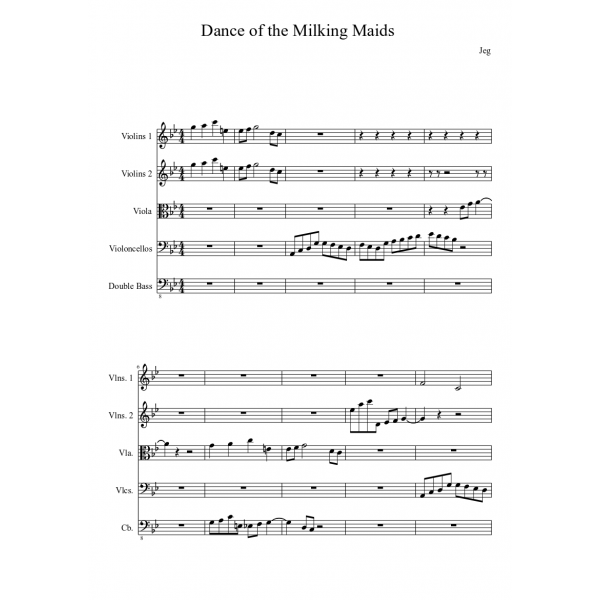 Dance of the Milking Maids

Jeg

Violins 1

Violins 2

Viola

Violoncellos

Double Bass

8

6

Vlns. 1

Vlns. 2

Vla.

Vlcs.

Cb.

8